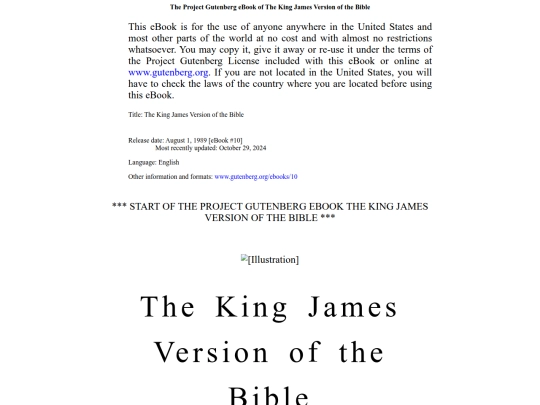 The Project Gutenberg eBook of The King James Version of the Bible

This eBook is for the use of anyone anywhere in the United States and most other parts of the world at no cost and with almost no restrictions whatsoever. You may copy it, give it away or re-use it under the terms of the Project Gutenberg License included with this eBook or online at www.gutenberg.org. If you are not located in the United States, you will have to check the laws of the country where you are located before using this eBook.

Title: The King James Version of the Bible

Release date: August 1, 1989 [eBook #10]
Most recently updated: October 29, 2024

Language: English

Other information and formats: www.gutenberg.org/ebooks/10

*** START OF THE PROJECT GUTENBERG EBOOK THE KING JAMES VERSION OF THE BIBLE ***

[Illustration]

The King James Version of the Bible